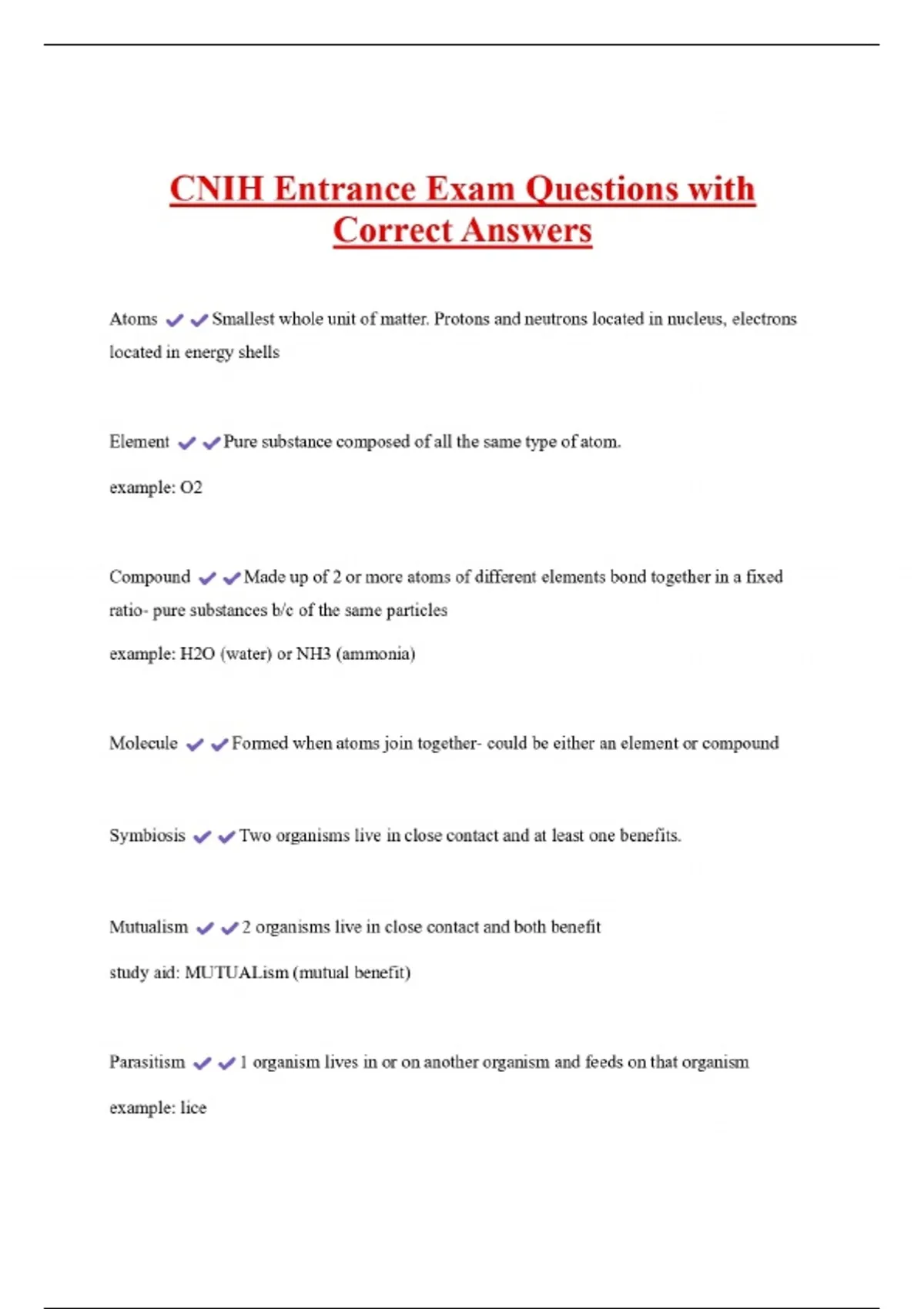 CNIH Entrance Exam Questions with Correct Answers

Atoms ✔✔Smallest whole unit of matter. Protons and neutrons located in nucleus, electrons located in energy shells

Element ✔✔Pure substance composed of all the same type of atom.

example: O2

Compound ✔✔Made up of 2 or more atoms of different elements bond together in a fixed ratio- pure substances b/c of the same particles

example: H2O (water) or NH3 (ammonia)

Molecule ✔✔Formed when atoms join together- could be either an element or compound

Symbiosis ✔✔Two organisms live in close contact and at least one benefits.

Mutualism ✔✔2 organisms live in close contact and both benefit

study aid: MUTUALism (mutual benefit)

Parasitism ✔✔1 organism lives in or on another organism and feeds on that organism

example: lice